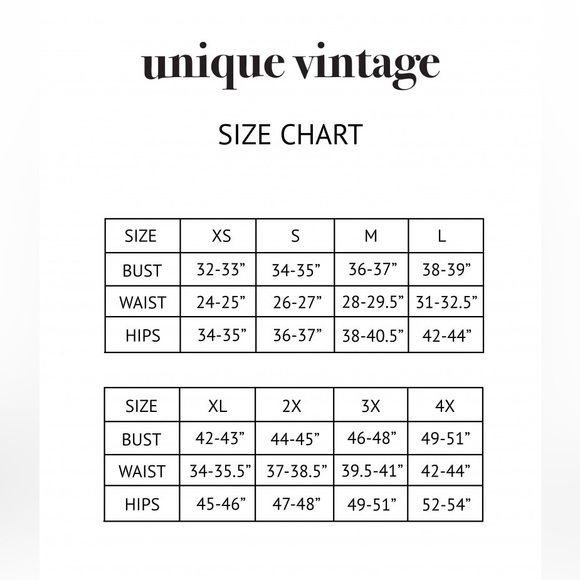 unique vintage

SIZE CHART

| SIZE | XS | S | M | L |
|---|---|---|---|---|
| BUST | 32-33" | 34-35" | 36-37" | 38-39" |
| WAIST | 24-25" | 26-27" | 28-29.5" | 31-32.5" |
| HIPS | 34-35" | 36-37" | 38-40.5" | 42-44" |

| SIZE | XL | 2X | 3X | 4X |
|---|---|---|---|---|
| BUST | 42-43" | 44-45" | 46-48" | 49-51" |
| WAIST | 34-35.5" | 37-38.5" | 39.5-41" | 42-44" |
| HIPS | 45-46" | 47-48" | 49-51" | 52-54" |